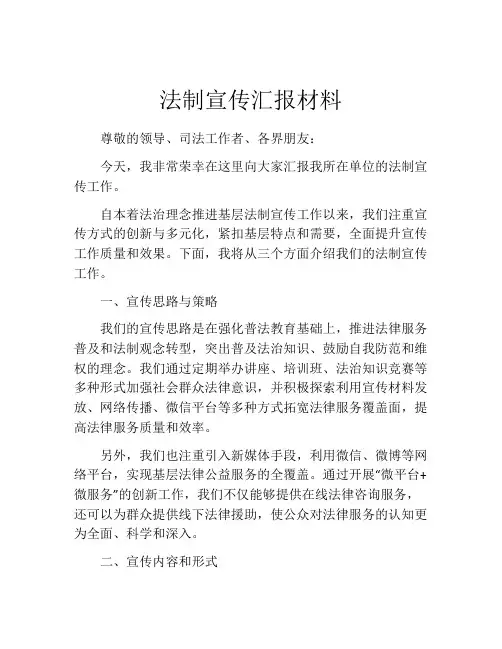 法制宣传汇报材料

尊敬的领导、司法工作者、各界朋友：

今天，我非常荣幸在这里向大家汇报我所在单位的法制宣传工作。

自本着法治理念推进基层法制宣传工作以来，我们注重宣传方式的创新与多元化，紧扣基层特点和需要，全面提升宣传工作质量和效果。下面，我将从三个方面介绍我们的法制宣传工作。

一、宣传思路与策略

我们的宣传思路是在强化普法教育基础上，推进法律服务普及和法制观念转型，突出普及法治知识、鼓励自我防范和维权的理念。我们通过定期举办讲座、培训班、法治知识竞赛等多种形式加强社会群众法律意识，并积极探索利用宣传材料发放、网络传播、微信平台等多种方式拓宽法律服务覆盖面，提高法律服务质量和效率。

另外，我们也注重引入新媒体手段，利用微信、微博等网络平台，实现基层法律公益服务的全覆盖。通过开展“微平台+微服务”的创新工作，我们不仅能够提供在线法律咨询服务，还可以为群众提供线下法律援助，使公众对法律服务的认知更为全面、科学和深入。

二、宣传内容和形式